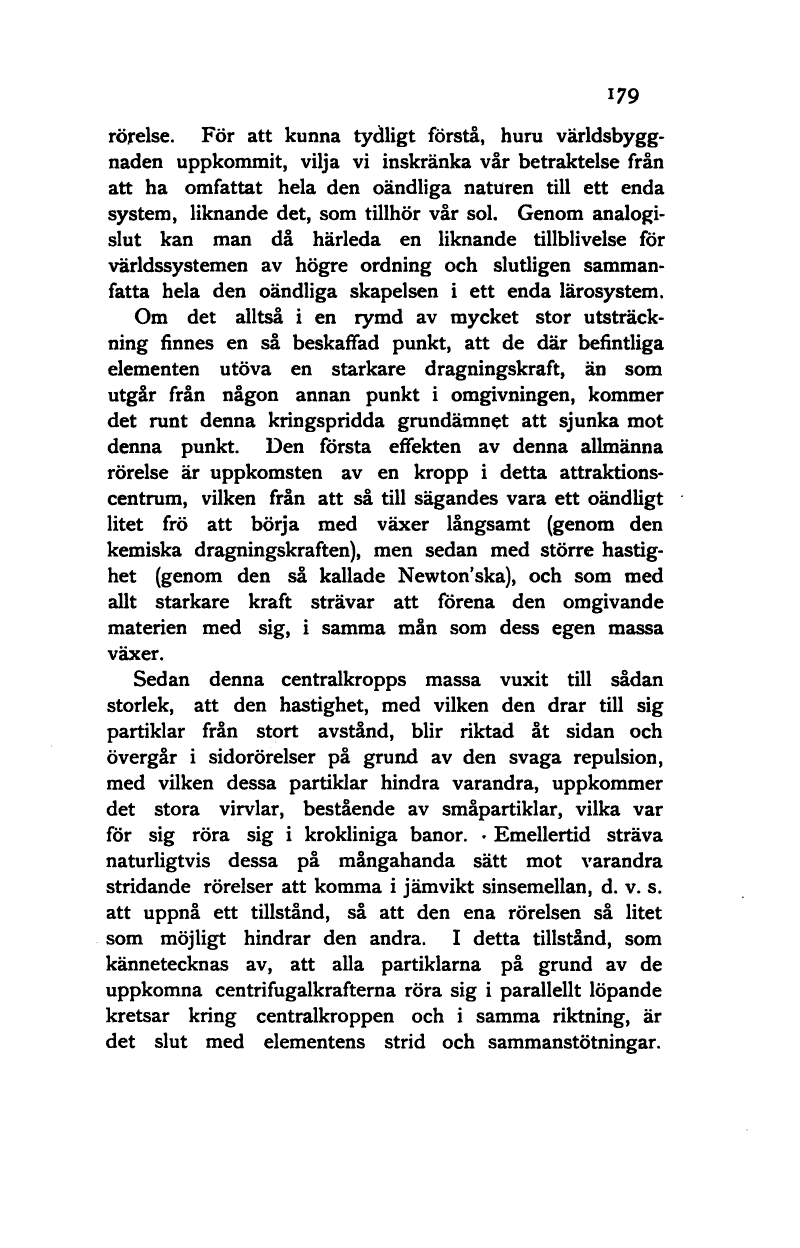 179

rörelse. För att kunna tydligt förstå, huru världsbyggnaden uppkommit, vilja vi inskränka vår betraktelse från att ha omfattat hela den oändliga naturen till ett enda system, liknande det, som tillhör vår sol. Genom analogislut kan man då härleda en liknande tillblivelse för världssystemen av högre ordning och slutligen sammanfatta hela den oändliga skapelsen i ett enda lärosystem.

Om det alltså i en rymd av mycket stor utsträckning finnes en så beskaffad punkt, att de där befintliga elementen utöva en starkare dragningskraft, än som utgår från någon annan punkt i omgivningen, kommer det runt denna kringspridda grundämnet att sjunka mot denna punkt. Den första effekten av denna allmänna rörelse är uppkomsten av en kropp i detta attraktionscentrum, vilken från att så till sägandes vara ett oändligt litet frö att börja med växer långsamt (genom den kemiska dragningskraften), men sedan med större hastighet (genom den så kallade Newton'ska), och som med allt starkare kraft strävar att förena den omgivande materien med sig, i samma mån som dess egen massa växer.

Sedan denna centralkropps massa vuxit till sådan storlek, att den hastighet, med vilken den drar till sig partiklar från stort avstånd, blir riktad åt sidan och övergår i sidorörelser på grund av den svaga repulsion, med vilken dessa partiklar hindra varandra, uppkommer det stora virvlar, bestående av småpartiklar, vilka var för sig röra sig i krokliniga banor. Emellertid sträva naturligtvis dessa på mångahanda sätt mot varandra stridande rörelser att komma i jämvikt sinsemellan, d. v. s. att uppnå ett tillstånd, så att den ena rörelsen så litet som möjligt hindrar den andra. I detta tillstånd, som kännetecknas av, att alla partiklarna på grund av de uppkomna centrifugalkrafterna röra sig i parallellt löpande kretsar kring centralkroppen och i samma riktning, är det slut med elementens strid och sammanstötningar.